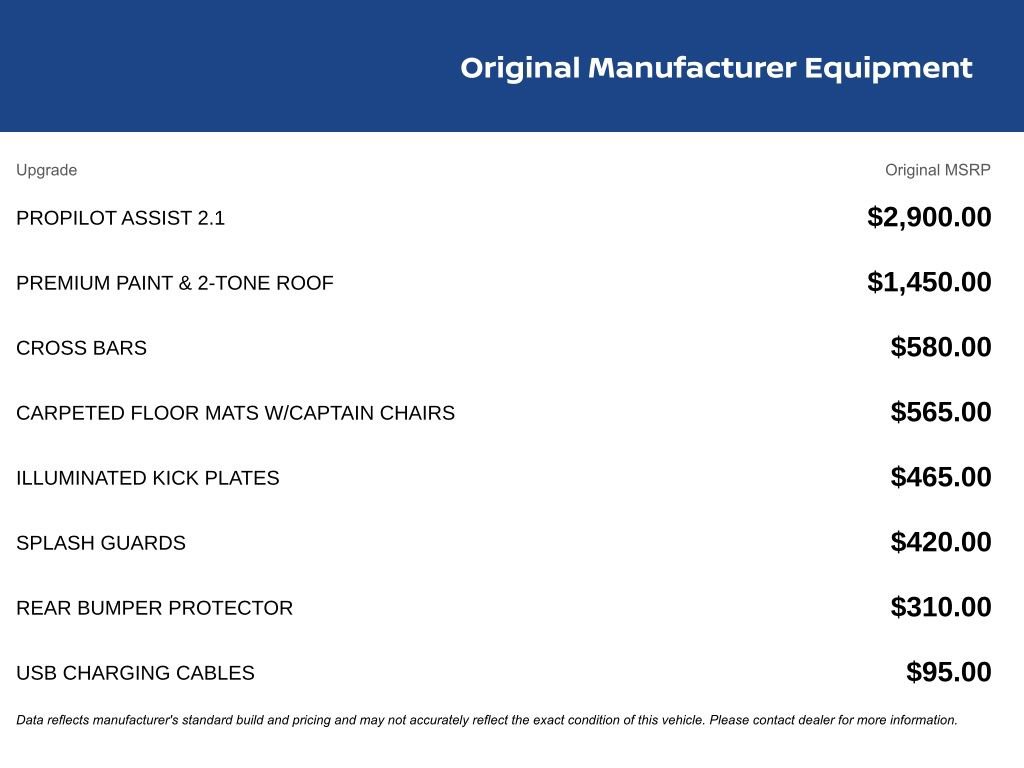 Original Manufacturer Equipment

| Upgrade | Original MSRP |
|---|---|
| PROPILOT ASSIST 2.1 | \$2,900.00 |
| PREMIUM PAINT & 2-TONE ROOF | \$1,450.00 |
| CROSS BARS | \$580.00 |
| CARPETED FLOOR MATS W/CAPTAIN CHAIRS | \$565.00 |
| ILLUMINATED KICK PLATES | \$465.00 |
| SPLASH GUARDS | \$420.00 |
| REAR BUMPER PROTECTOR | \$310.00 |
| USB CHARGING CABLES | \$95.00 |

Data reflects manufacturer's standard build and pricing and may not accurately reflect the exact condition of this vehicle. Please contact dealer for more information.